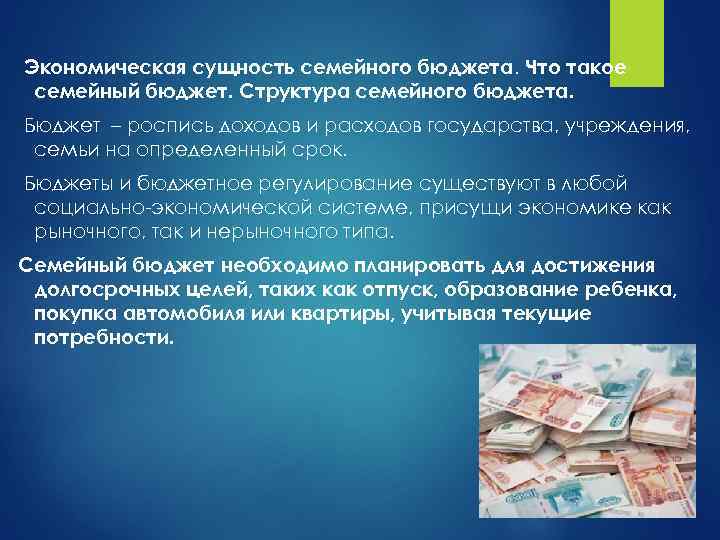 Экономическая сущность семейного бюджета. Что такое семейный бюджет. Структура семейного бюджета.

Бюджет – роспись доходов и расходов государства, учреждения, семьи на определенный срок.

Бюджеты и бюджетное регулирование существуют в любой социально-экономической системе, присущи экономике как рыночного, так и нерыночного типа.

Семейный бюджет необходимо планировать для достижения долгосрочных целей, таких как отпуск, образование ребенка, покупка автомобиля или квартиры, учитывая текущие потребности.